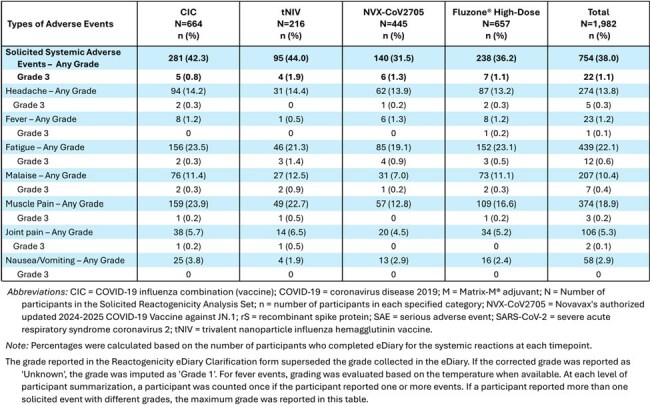 | Types of Adverse Events | CIC N=664 n (%) | tNIV N=216 n (%) | NVX-CoV2705 N=445 n (%) | Fluzone® High-Dose N=657 n (%) | Total N=1,982 n (%) |
|---|---|---|---|---|---|
| Solicited Systemic Adverse Events – Any Grade | 281 (42.3) | 95 (44.0) | 140 (31.5) | 238 (36.2) | 754 (38.0) |
| Grade 3 | 5 (0.8) | 4 (1.9) | 6 (1.3) | 7 (1.1) | 22 (1.1) |
| Headache – Any Grade | 94 (14.2) | 31 (14.4) | 62 (13.9) | 87 (13.2) | 274 (13.8) |
| Grade 3 | 2 (0.3) | 0 | 1 (0.2) | 2 (0.3) | 5 (0.3) |
| Fever – Any Grade | 8 (1.2) | 1 (0.5) | 6 (1.3) | 8 (1.2) | 23 (1.2) |
| Grade 3 | 0 | 0 | 0 | 1 (0.2) | 1 (0.1) |
| Fatigue – Any Grade | 156 (23.5) | 46 (21.3) | 85 (19.1) | 152 (23.1) | 439 (22.1) |
| Grade 3 | 2 (0.3) | 3 (1.4) | 4 (0.9) | 3 (0.5) | 12 (0.6) |
| Malaise – Any Grade | 76 (11.4) | 27 (12.5) | 31 (7.0) | 73 (11.1) | 207 (10.4) |
| Grade 3 | 2 (0.3) | 2 (0.9) | 1 (0.2) | 2 (0.3) | 7 (0.4) |
| Muscle Pain – Any Grade | 159 (23.9) | 49 (22.7) | 57 (12.8) | 109 (16.6) | 374 (18.9) |
| Grade 3 | 1 (0.2) | 1 (0.5) | 0 | 1 (0.2) | 3 (0.2) |
| Joint pain – Any Grade | 38 (5.7) | 14 (6.5) | 20 (4.5) | 34 (5.2) | 106 (5.3) |
| Grade 3 | 1 (0.2) | 1 (0.5) | 0 | 0 | 2 (0.1) |
| Nausea/Vomiting – Any Grade | 25 (3.8) | 4 (1.9) | 13 (2.9) | 16 (2.4) | 58 (2.9) |
| Grade 3 | 0 | 0 | 0 | 0 | 0 |

Abbreviations: CIC = COVID-19 influenza combination (vaccine); COVID-19 = coronavirus disease 2019; M = Matrix-M® adjuvant; N = Number of participants in the Solicited Reactogenicity Analysis Set; n = number of participants in each specified category; NVX-CoV2705 = Novavax's authorized updated 2024-2025 COVID-19 Vaccine against JN.1; rS = recombinant spike protein; SAE = serious adverse event; SARS-CoV-2 = severe acute respiratory syndrome coronavirus 2; tNIV = trivalent nanoparticle influenza hemagglutinin vaccine.

Note: Percentages were calculated based on the number of participants who completed eDiary for the systemic reactions at each timepoint.

The grade reported in the Reactogenicity eDiary Clarification form superseded the grade collected in the eDiary. If the corrected grade was reported as 'Unknown', the grade was imputed as 'Grade 1'. For fever events, grading was evaluated based on the temperature when available. At each level of participant summarization, a participant was counted once if the participant reported one or more events. If a participant reported more than one solicited event with different grades, the maximum grade was reported in this table.